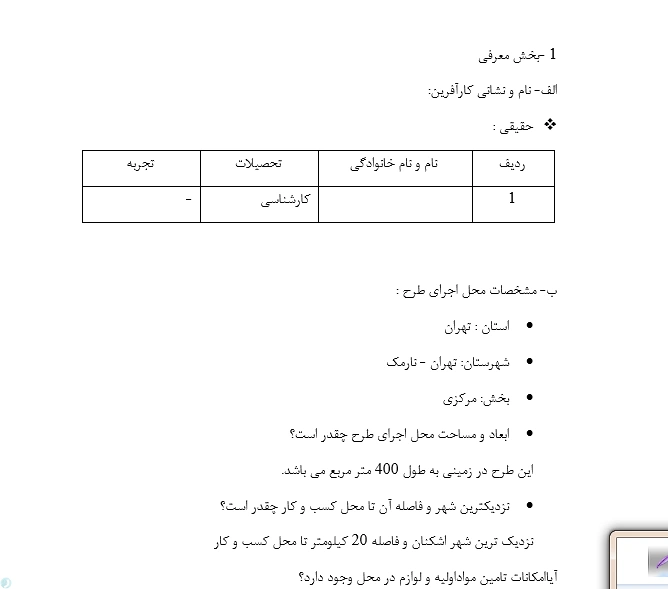 1 -بخش معرفی

الف- نام و نشانی کارآفرین:

❖ حقیقی :

| ردیف | نام و نام خانوادگی | تحصیلات | تجربه |
|---|---|---|---|
| 1 | | کارشناسی | - |

ب- مشخصات محل اجرای طرح :

• استان : تهران

• شهرستان: تهران - نارمک

• بخش: مرکزی

• ابعاد و مساحت محل اجرای طرح چقدر است؟

این طرح در زمینی به طول 400 متر مربع می باشد.

• نزدیکترین شهر و فاصله آن تا محل کسب و کار چقدر است؟

نزدیک ترین شهر اشکنان و فاصله 20 کیلومتر تا محل کسب و کار

آیاامکانات تامین مواداولیه و لوازم در محل وجود دارد؟